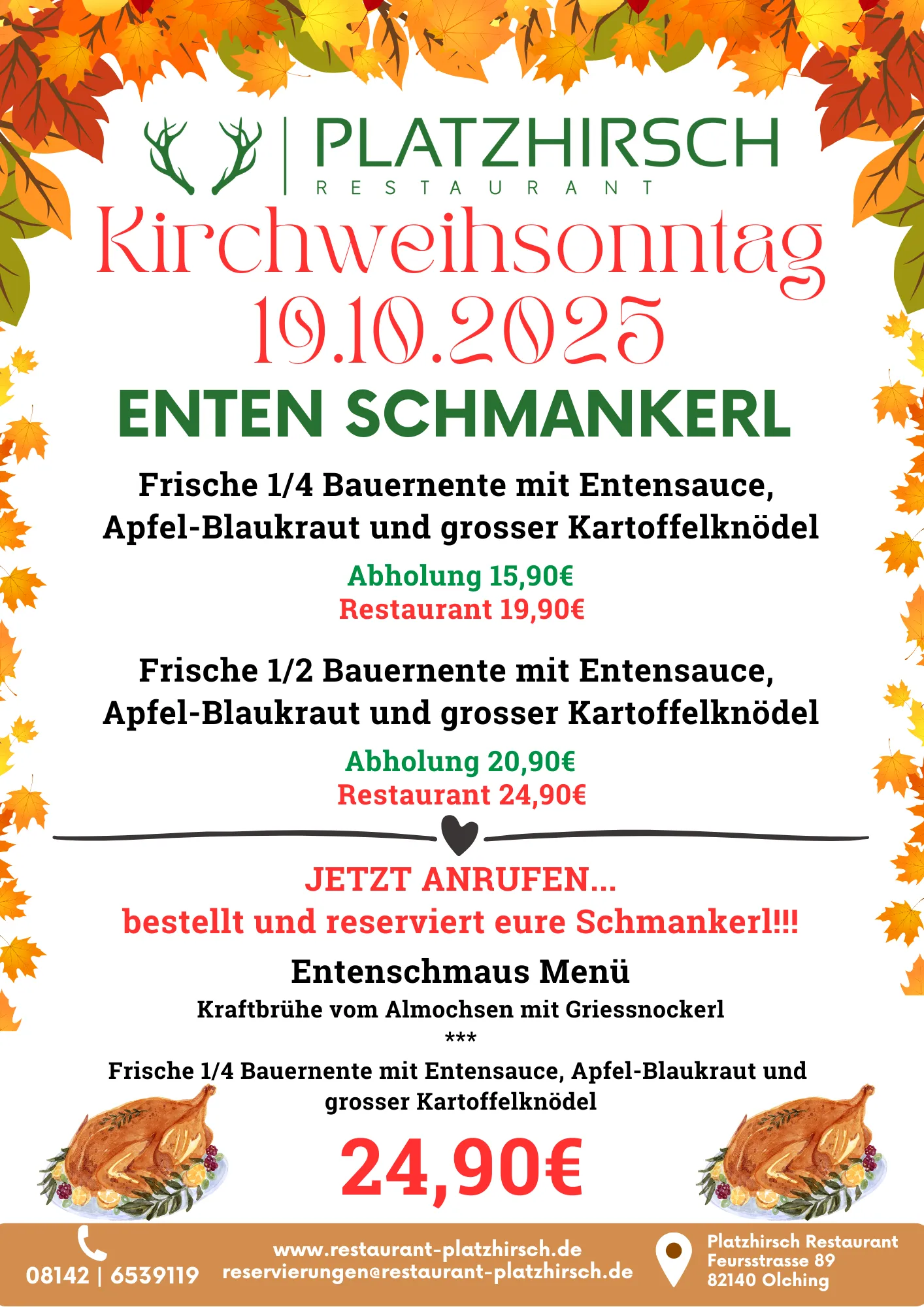 PLATZHIRSCH
RESTAURANT

Kirchweihsonntag
19.10.2025

ENTEN SCHMANKERL

Frische 1/4 Bauernente mit Entensauce, Apfel-Blaukraut und grosser Kartoffelknödel

Abholung 15,90€
Restaurant 19,90€

Frische 1/2 Bauernente mit Entensauce, Apfel-Blaukraut und grosser Kartoffelknödel

Abholung 20,90€
Restaurant 24,90€

JETZT ANRUFEN...
bestellt und reserviert eure Schmankerl!!!

Entenschmaus Menü
Kraftbrühe vom Almochsen mit Griessnockerl
***
Frische 1/4 Bauernente mit Entensauce, Apfel-Blaukraut und grosser Kartoffelknödel

24,90€

08142 | 6539119
www.restaurant-platzhirsch.de
reservierungen@restaurant-platzhirsch.de
Platzhirsch Restaurant
Feursstrasse 89
82140 Olching